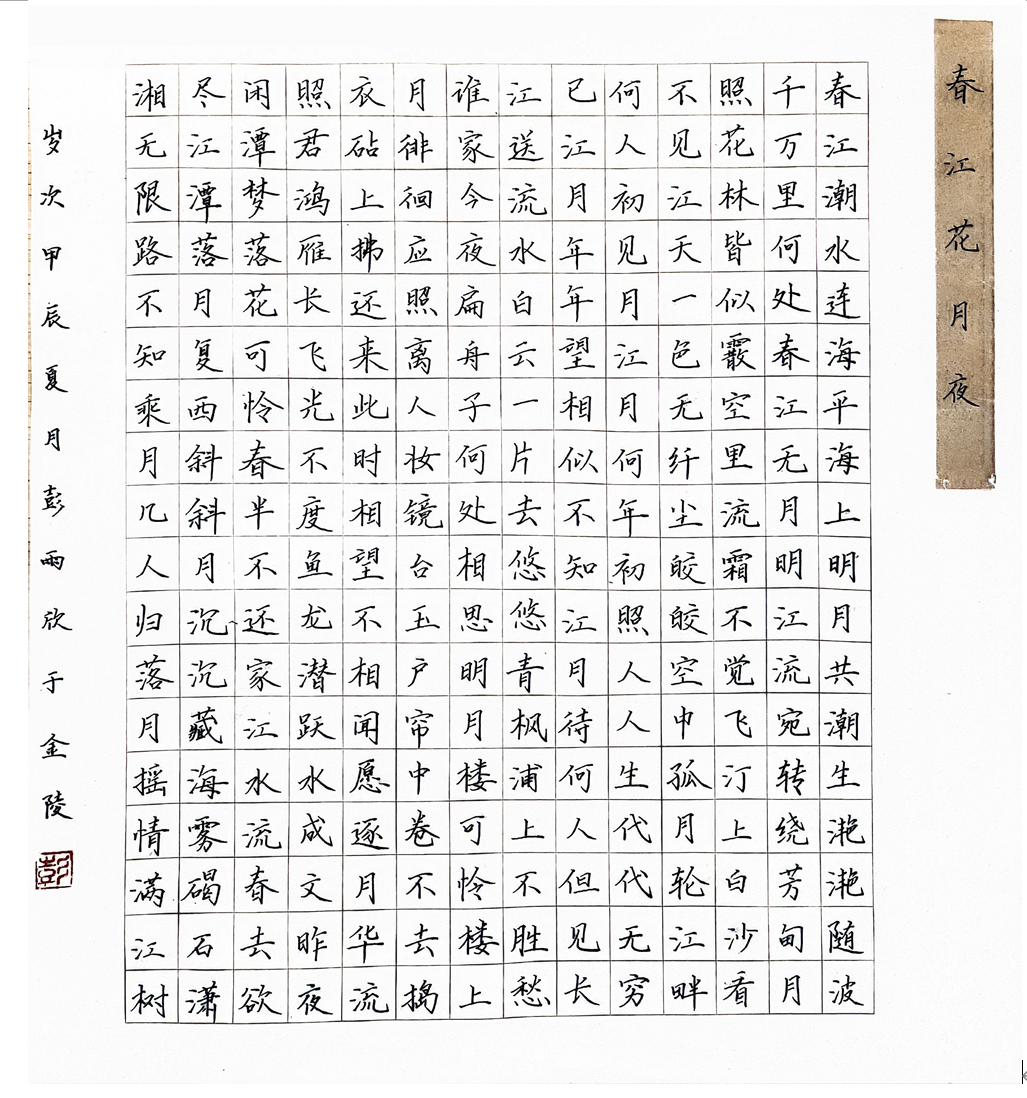 春江花月夜

春江潮水连海平海上明月共潮生滟滟随波千万里何处春江无月明江流宛转绕芳甸月照花林皆似霰空里流霜不觉飞汀上白沙看不见江天一色无纤尘皎皎空中孤月轮江畔何人初见月江月何年初照人人生代代无穷已江月年年望相似不知江月待何人但见长江送流水白云一片去悠悠青枫浦上不胜愁谁家今夜扁舟子何处相思明月楼可怜楼上月徘徊应照离人妆镜台玉户帘中卷不去捣衣砧上拂还来此时相望不相闻愿逐月华流照君鸿雁长飞光不度鱼龙潜跃水成文昨夜闲潭梦落花可怜春半不还家江水流春去欲尽江潭落月复西斜斜月沉沉藏海雾碣石潇湘无限路不知乘月几人归落月摇情满江树

岁次甲辰夏月彭雨欣于金陵

彭